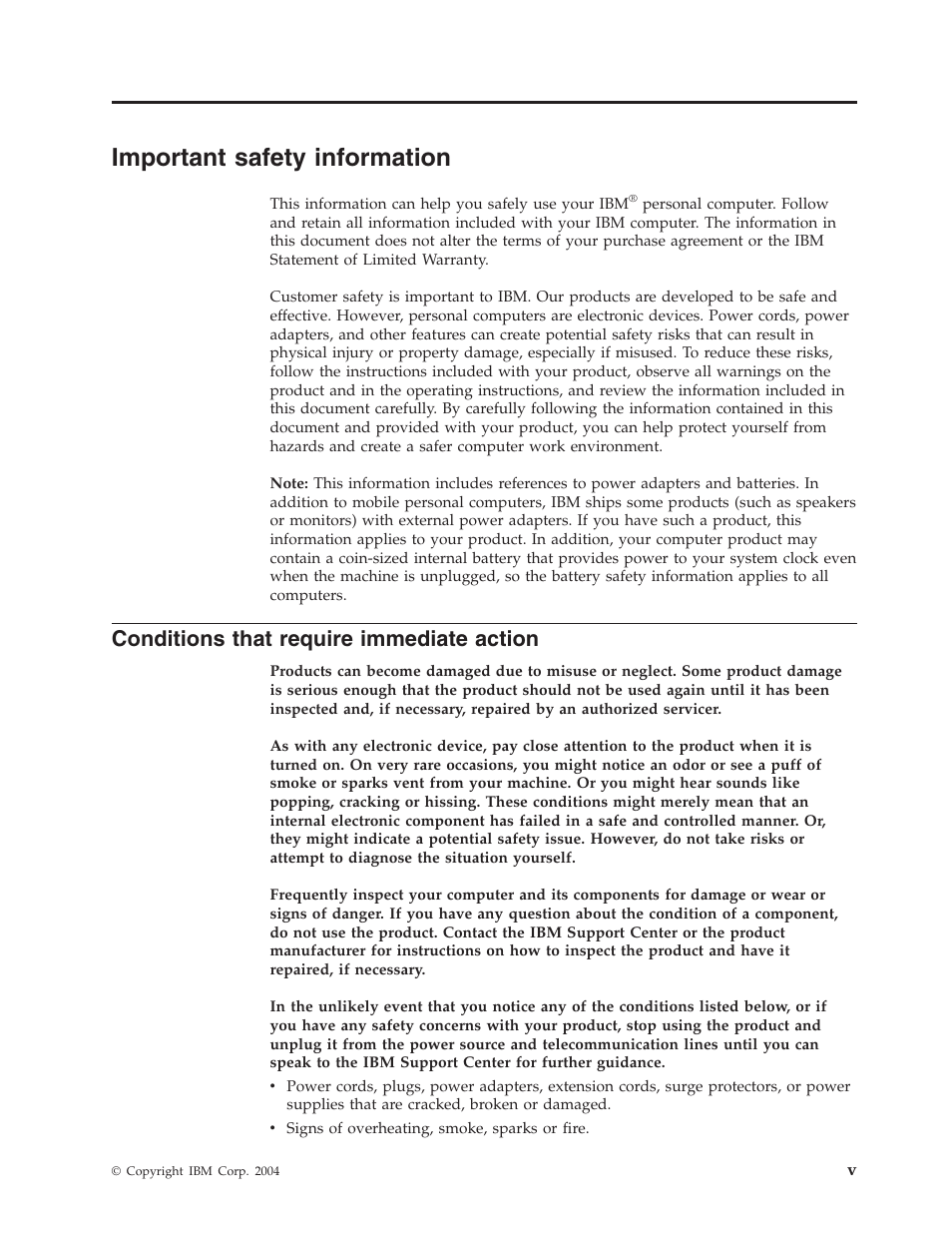 Important safety information

This information can help you safely use your IBM® personal computer. Follow and retain all information included with your IBM computer. The information in this document does not alter the terms of your purchase agreement or the IBM Statement of Limited Warranty.

Customer safety is important to IBM. Our products are developed to be safe and effective. However, personal computers are electronic devices. Power cords, power adapters, and other features can create potential safety risks that can result in physical injury or property damage, especially if misused. To reduce these risks, follow the instructions included with your product, observe all warnings on the product and in the operating instructions, and review the information included in this document carefully. By carefully following the information contained in this document and provided with your product, you can help protect yourself from hazards and create a safer computer work environment.

Note: This information includes references to power adapters and batteries. In addition to mobile personal computers, IBM ships some products (such as speakers or monitors) with external power adapters. If you have such a product, this information applies to your product. In addition, your computer product may contain a coin-sized internal battery that provides power to your system clock even when the machine is unplugged, so the battery safety information applies to all computers.

Conditions that require immediate action

Products can become damaged due to misuse or neglect. Some product damage is serious enough that the product should not be used again until it has been inspected and, if necessary, repaired by an authorized servicer.

As with any electronic device, pay close attention to the product when it is turned on. On very rare occasions, you might notice an odor or see a puff of smoke or sparks vent from your machine. Or you might hear sounds like popping, cracking or hissing. These conditions might merely mean that an internal electronic component has failed in a safe and controlled manner. Or, they might indicate a potential safety issue. However, do not take risks or attempt to diagnose the situation yourself.

Frequently inspect your computer and its components for damage or wear or signs of danger. If you have any question about the condition of a component, do not use the product. Contact the IBM Support Center or the product manufacturer for instructions on how to inspect the product and have it repaired, if necessary.

In the unlikely event that you notice any of the conditions listed below, or if you have any safety concerns with your product, stop using the product and unplug it from the power source and telecommunication lines until you can speak to the IBM Support Center for further guidance.

• Power cords, plugs, power adapters, extension cords, surge protectors, or power supplies that are cracked, broken or damaged.
• Signs of overheating, smoke, sparks or fire.

© Copyright IBM Corp. 2004 v